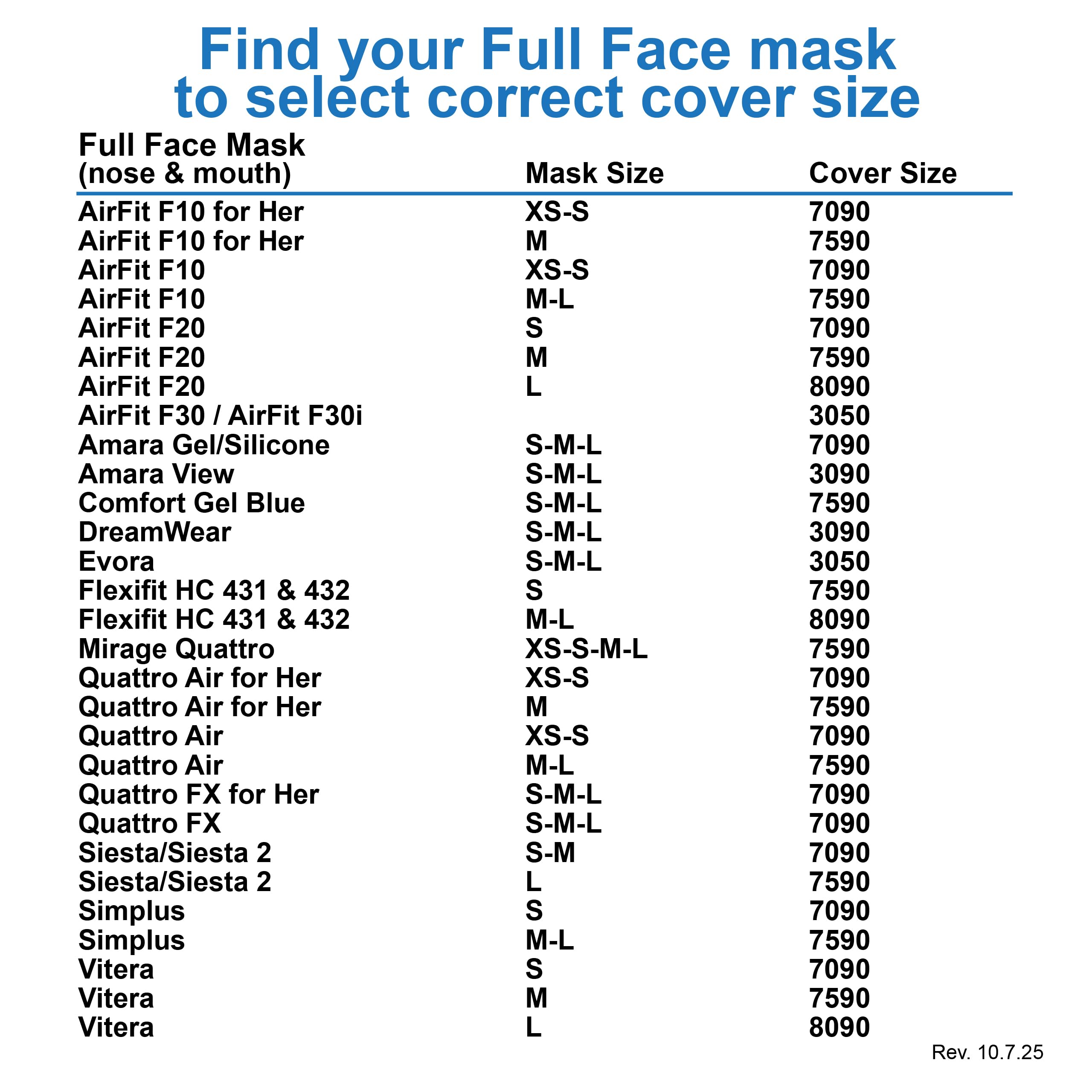 Find your Full Face mask to select correct cover size

| Full Face Mask (nose & mouth) | Mask Size | Cover Size |
|---|---|---|
| AirFit F10 for Her | XS-S | 7090 |
| AirFit F10 for Her | M | 7590 |
| AirFit F10 | XS-S | 7090 |
| AirFit F10 | M-L | 7590 |
| AirFit F20 | S | 7090 |
| AirFit F20 | M | 7590 |
| AirFit F20 | L | 8090 |
| AirFit F30 / AirFit F30i |  | 3050 |
| Amara Gel/Silicone | S-M-L | 7090 |
| Amara View | S-M-L | 3090 |
| Comfort Gel Blue | S-M-L | 7590 |
| DreamWear | S-M-L | 3090 |
| Evora | S-M-L | 3050 |
| Flexifit HC 431 & 432 | S | 7590 |
| Flexifit HC 431 & 432 | M-L | 8090 |
| Mirage Quattro | XS-S-M-L | 7590 |
| Quattro Air for Her | XS-S | 7090 |
| Quattro Air for Her | M | 7590 |
| Quattro Air | XS-S | 7090 |
| Quattro Air | M-L | 7590 |
| Quattro FX for Her | S-M-L | 7090 |
| Quattro FX | S-M-L | 7090 |
| Siesta/Siesta 2 | S-M | 7090 |
| Siesta/Siesta 2 | L | 7590 |
| Simplus | S | 7090 |
| Simplus | M-L | 7590 |
| Vitera | S | 7090 |
| Vitera | M | 7590 |
| Vitera | L | 8090 |

Rev. 10.7.25